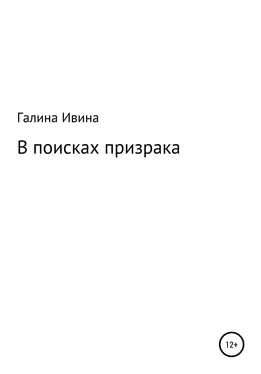 Галина Ивина

В поисках призрака

12+